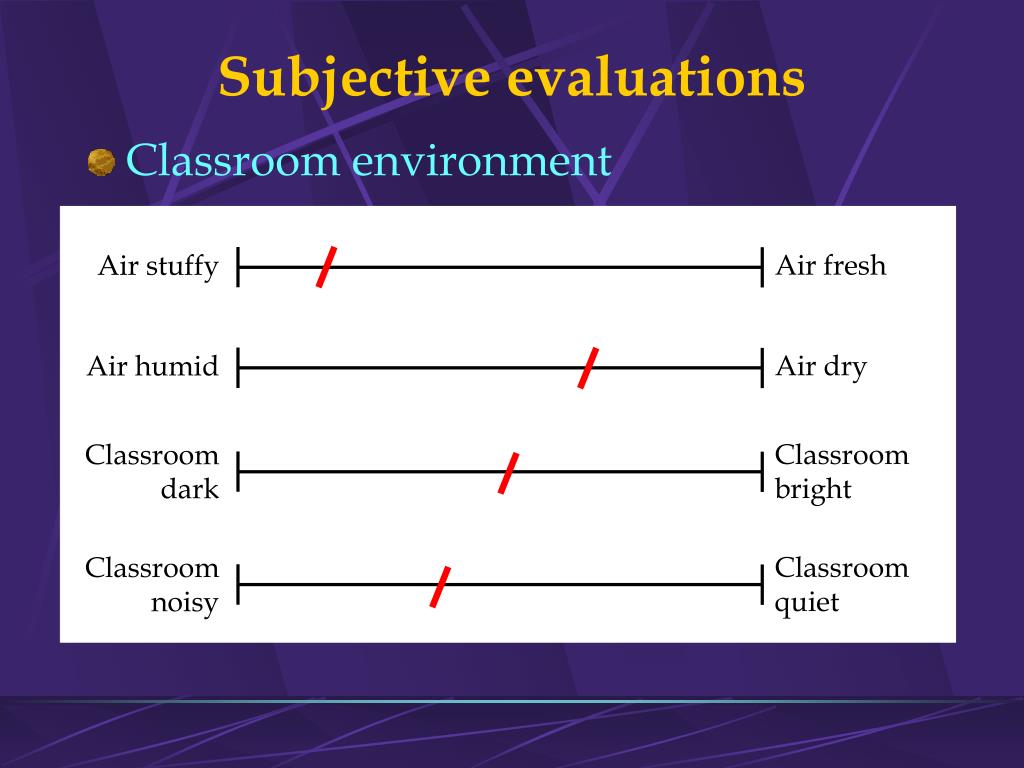 Subjective evaluations

Classroom environment

Air stuffy Air fresh

Air humid Air dry

Classroom dark Classroom bright

Classroom noisy Classroom quiet